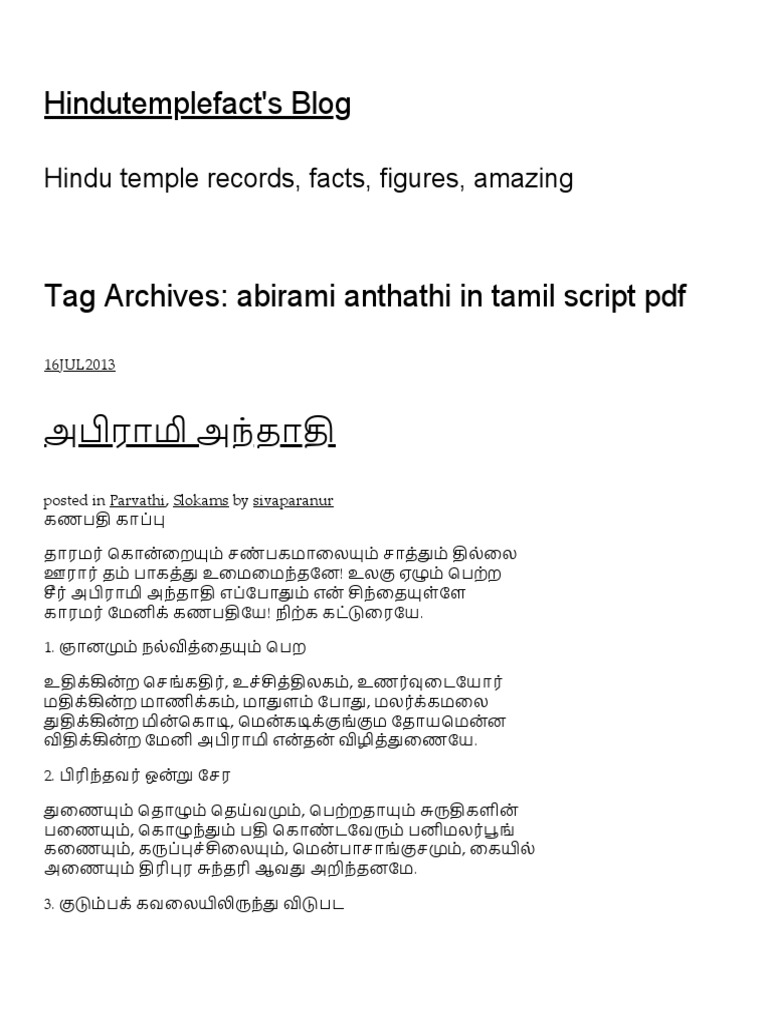 Hindutemplefact's Blog

Hindu temple records, facts, figures, amazing

Tag Archives: abirami anthathi in tamil script pdf

16JUL2013

அபிராமி அந்தாதி

posted in Parvathi, Slokams by sivaparanur
கணபதி காப்பு

தாரமர் கொன்றையும் சண்பகமாலையும் சாத்தும் தில்லை ஊரார் தம் பாகத்து உமைமைந்தனே! உலகு ஏழும் பெற்ற சீர் அபிராமி அந்தாதி எப்போதும் என் சிந்தையுள்ளே காரமர் மேனிக் கணபதியே! நிற்க கட்டுரையே.

1. ஞானமும் நல்வித்தையும் பெற

உதிக்கின்ற செங்கதிர், உச்சித்திலகம், உணர்வுடையோர் மதிக்கின்ற மாணிக்கம், மாதுளம் போது, மலர்க்கமலை துதிக்கின்ற மின்கொடி, மென்கடிக்குங்கும தோயமென்ன விதிக்கின்ற மேனி அபிராமி என்தன் விழித்துணையே.

2. பிரிந்தவர் ஒன்று சேர

துணையும் தொழும் தெய்வமும், பெற்றதாயும் சுருதிகளின் பணையும், கொழுந்தும் பதி கொண்டவேரும் பனிமலர்பூங் கணையும், கருப்புச்சிலையும், மென்பாசாங்குசமும், கையில் அணையும் திரிபுர சுந்தரி ஆவது அறிந்தனமே.

3. குடும்பக் கவலையிலிருந்து விடுபட